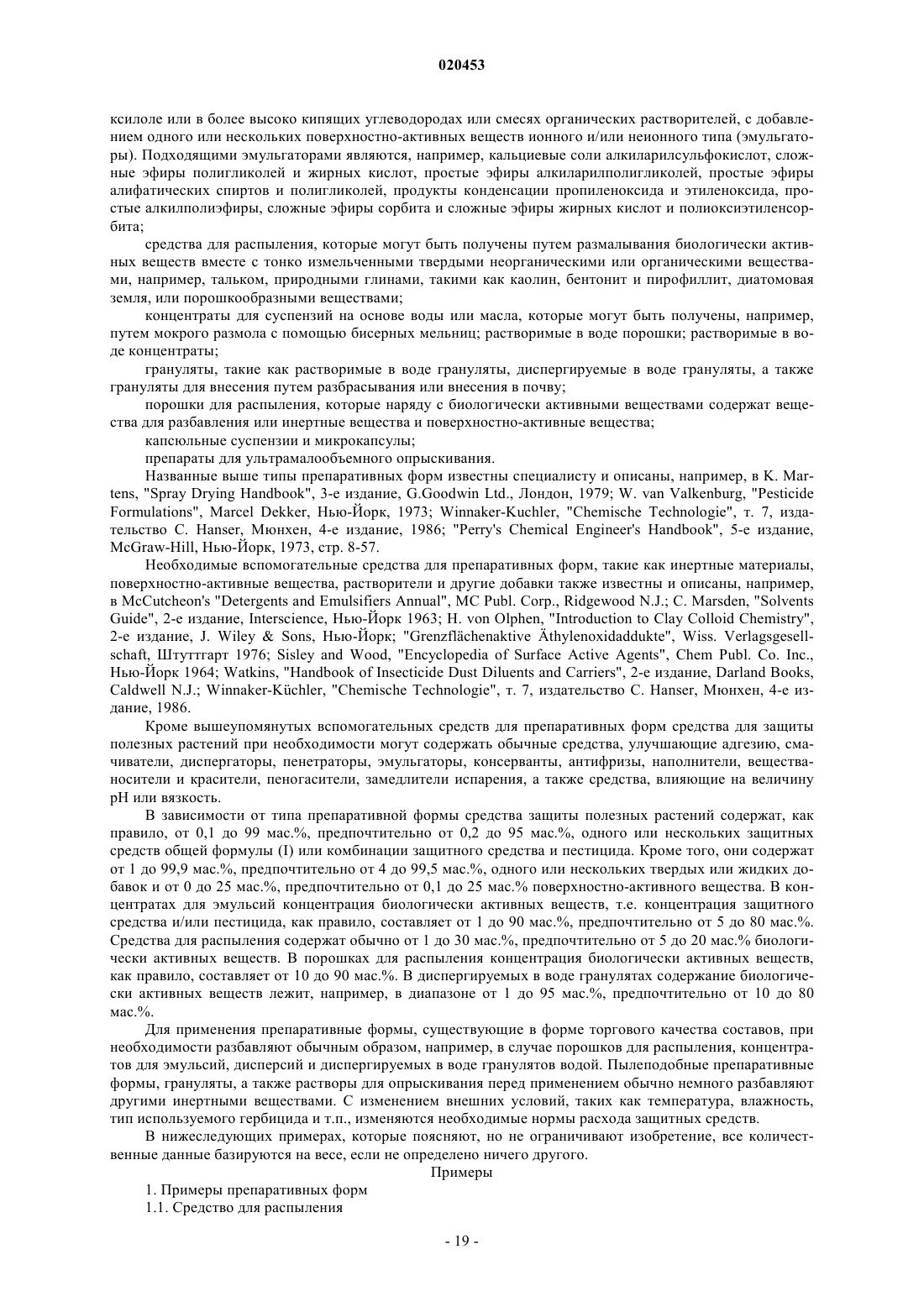 020453

ксилоле или в более высоко кипящих углеводородах или смесях органических растворителей, с добавлением одного или нескольких поверхностно-активных веществ ионного и/или неионного типа (эмульгаторы). Подходящими эмульгаторами являются, например, кальциевые соли алкиларилсульфокислот, сложные эфиры полигликолей и жирных кислот, простые эфиры алкиларилполигликолей, простые эфиры алифатических спиртов и полигликолей, продукты конденсации пропиленоксида и этиленоксида, простые алкилполиэфиры, сложные эфиры сорбита и сложные эфиры жирных кислот и полиоксиэтиленсорбита;

средства для распыления, которые могут быть получены путем размалывания биологически активных веществ вместе с тонко измельченными твердыми неорганическими или органическими веществами, например, тальком, природными глинами, такими как каолин, бентонит и пирофиллит, диатомовая земля, или порошкообразными веществами;

концентраты для суспензий на основе воды или масла, которые могут быть получены, например, путем мокрого размола с помощью бисерных мельниц; растворимые в воде порошки; растворимые в воде концентраты;

грануляты, такие как растворимые в воде грануляты, диспергируемые в воде грануляты, а также грануляты для внесения путем разбрасывания или внесения в почву;

порошки для распыления, которые наряду с биологически активными веществами содержат вещества для разбавления или инертные вещества и поверхностно-активные вещества;

капсюльные суспензии и микрокапсулы;

препараты для ультрамалообъемного опрыскивания.

Названные выше типы препаративных форм известны специалисту и описаны, например, в K. Martens, "Spray Drying Handbook", 3-е издание, G.Goodwin Ltd., Лондон, 1979; W. van Valkenburg, "Pesticide Formulations", Marcel Dekker, Нью-Йорк, 1973; Winnaker-Kuchler, "Chemische Technologie", т. 7, издательство C. Hanser, Мюнхен, 4-е издание, 1986; "Perry's Chemical Engineer's Handbook", 5-е издание, McGraw-Hill, Нью-Йорк, 1973, стр. 8-57.

Необходимые вспомогательные средства для препаративных форм, такие как инертные материалы, поверхностно-активные вещества, растворители и другие добавки также известны и описаны, например, в McCutcheon's "Detergents and Emulsifiers Annual", MC Publ. Corp., Ridgewood N.J.; C. Marsden, "Solvents Guide", 2-е издание, Interscience, Нью-Йорк 1963; H. von Olphen, "Introduction to Clay Colloid Chemistry", 2-е издание, J. Wiley & Sons, Нью-Йорк; "Grenzflächenaktive Äthylenoxidaddukte", Wiss. Verlagsgesellschaft, Штуттгарт 1976; Sisley and Wood, "Encyclopedia of Surface Active Agents", Chem Publ. Co. Inc., Нью-Йорк 1964; Watkins, "Handbook of Insecticide Dust Diluents and Carriers", 2-е издание, Darland Books, Caldwell N.J.; Winnaker-Küchler, "Chemische Technologie", т. 7, издательство C. Hanser, Мюнхен, 4-е издание, 1986.

Кроме вышеупомянутых вспомогательных средств для препаративных форм средства для защиты полезных растений при необходимости могут содержать обычные средства, улучшающие адгезию, смачиватели, диспергаторы, пенетраторы, эмульгаторы, консерванты, антифризы, наполнители, вещества-носители и красители, пеногасители, замедлители испарения, а также средства, влияющие на величину pH или вязкость.

В зависимости от типа препаративной формы средства защиты полезных растений содержат, как правило, от 0,1 до 99 мас.%, предпочтительно от 0,2 до 95 мас.%, одного или нескольких защитных средств общей формулы (I) или комбинации защитного средства и пестицида. Кроме того, они содержат от 1 до 99,9 мас.%, предпочтительно от 4 до 99,5 мас.%, одного или нескольких твердых или жидких добавок и от 0 до 25 мас.%, предпочтительно от 0,1 до 25 мас.% поверхностно-активного вещества. В концентратах для эмульсий концентрация биологически активных веществ, т.е. концентрация защитного средства и/или пестицида, как правило, составляет от 1 до 90 мас.%, предпочтительно от 5 до 80 мас.%. Средства для распыления содержат обычно от 1 до 30 мас.%, предпочтительно от 5 до 20 мас.% биологически активных веществ. В порошках для распыления концентрация биологически активных веществ, как правило, составляет от 10 до 90 мас.%. В диспергируемых в воде гранулятах содержание биологически активных веществ лежит, например, в диапазоне от 1 до 95 мас.%, предпочтительно от 10 до 80 мас.%.

Для применения препаративные формы, существующие в форме торгового качества составов, при необходимости разбавляют обычным образом, например, в случае порошков для распыления, концентратов для эмульсий, дисперсий и диспергируемых в воде гранулятов водой. Пылеподобные препаративные формы, грануляты, а также растворы для опрыскивания перед применением обычно немного разбавляют другими инертными веществами. С изменением внешних условий, таких как температура, влажность, тип используемого гербицида и т.п., изменяются необходимые нормы расхода защитных средств.

В нижеследующих примерах, которые поясняют, но не ограничивают изобретение, все количественные данные базируются на весе, если не определено ничего другого.

Примеры

1. Примеры препаративных форм

1.1. Средство для распыления

- 19 -